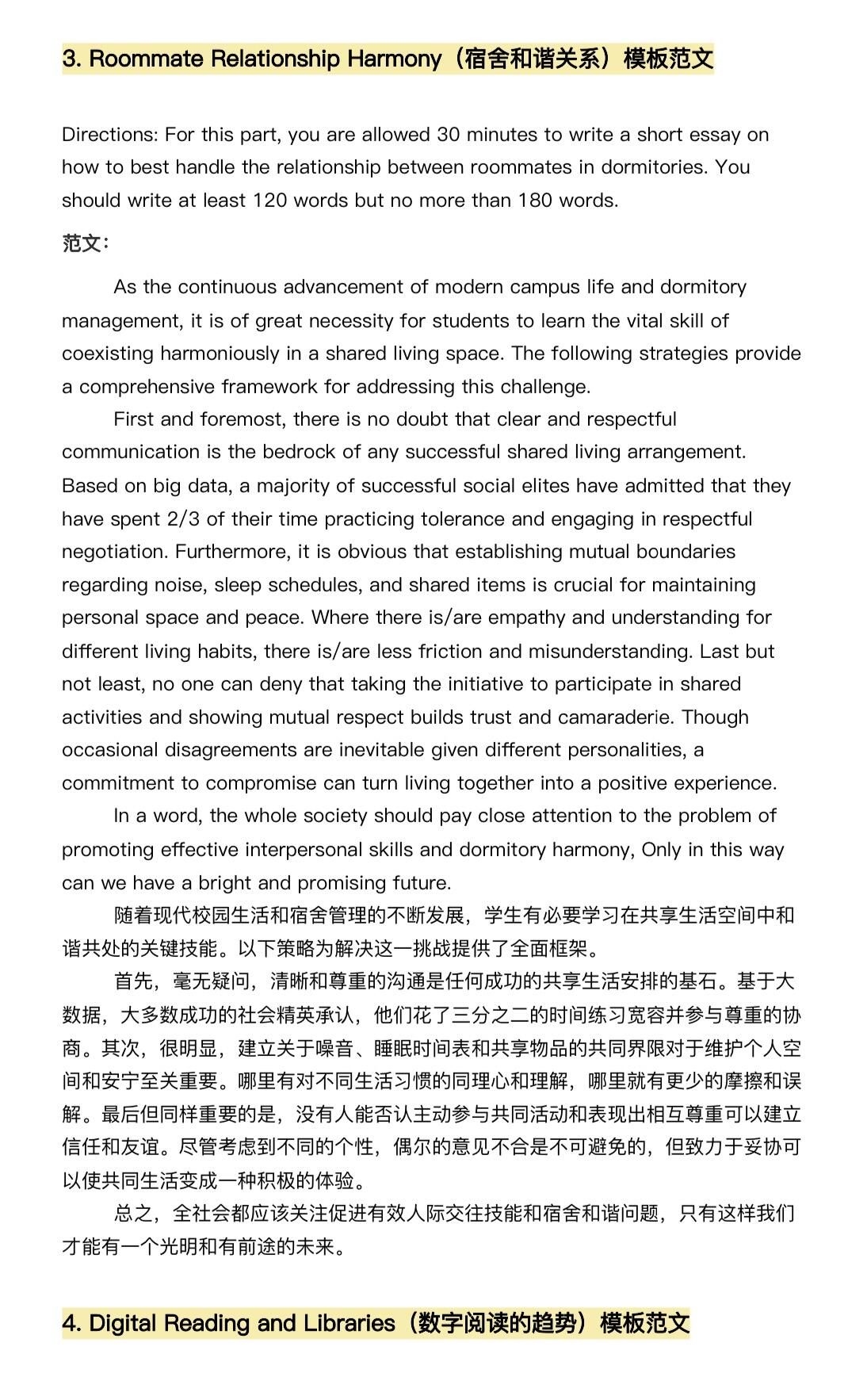 3. Roommate Relationship Harmony（宿舍和谐关系）模板范文

Directions: For this part, you are allowed 30 minutes to write a short essay on how to best handle the relationship between roommates in dormitories. You should write at least 120 words but no more than 180 words.

范文：

As the continuous advancement of modern campus life and dormitory management, it is of great necessity for students to learn the vital skill of coexisting harmoniously in a shared living space. The following strategies provide a comprehensive framework for addressing this challenge.

First and foremost, there is no doubt that clear and respectful communication is the bedrock of any successful shared living arrangement. Based on big data, a majority of successful social elites have admitted that they have spent 2/3 of their time practicing tolerance and engaging in respectful negotiation. Furthermore, it is obvious that establishing mutual boundaries regarding noise, sleep schedules, and shared items is crucial for maintaining personal space and peace. Where there is/are empathy and understanding for different living habits, there is/are less friction and misunderstanding. Last but not least, no one can deny that taking the initiative to participate in shared activities and showing mutual respect builds trust and camaraderie. Though occasional disagreements are inevitable given different personalities, a commitment to compromise can turn living together into a positive experience.

In a word, the whole society should pay close attention to the problem of promoting effective interpersonal skills and dormitory harmony, Only in this way can we have a bright and promising future.

随着现代校园生活和宿舍管理的不断发展，学生有必要学习在共享生活空间中和谐共处的关键技能。以下策略为解决这一挑战提供了全面框架。

首先，毫无疑问，清晰和尊重的沟通是任何成功的共享生活安排的基石。基于大数据，大多数成功的社会精英承认，他们花了三分之二的时间练习宽容并参与尊重的协商。其次，很明显，建立关于噪音、睡眠时间表和共享物品的共同界限对于维护个人空间和安宁至关重要。哪里有对不同生活习惯的同理心和理解，哪里就有更少的摩擦和误解。最后但同样重要的是，没有人能否认主动参与共同活动和表现出相互尊重可以建立信任和友谊。尽管考虑到不同的个性，偶尔的意见不合是不可避免的，但致力于妥协可以使共同生活变成一种积极的体验。

总之，全社会都应该关注促进有效人际交往技能和宿舍和谐问题，只有这样我们才能有一个光明和有前途的未来。

4. Digital Reading and Libraries（数字阅读的趋势）模板范文